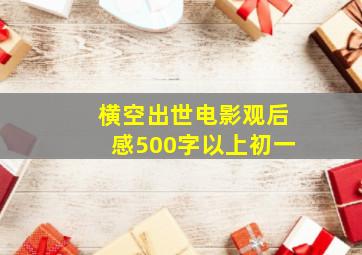 横空出世电影观后感500字以上初一